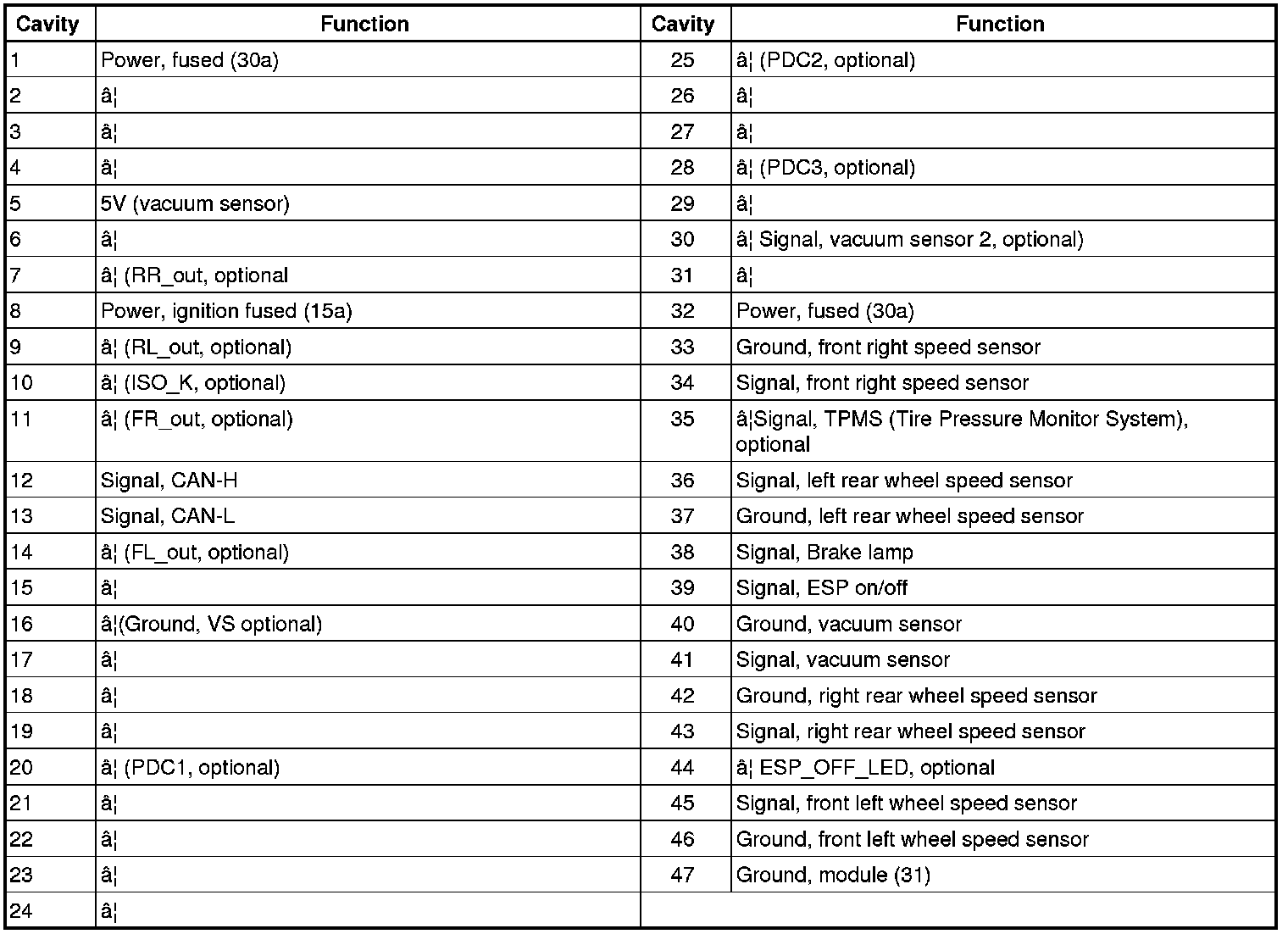 | Cavity | Function | Cavity | Function |
|---|---|---|---|
| 1 | Power, fused (30a) | 25 | â¦ (PDC2, optional) |
| 2 | â¦ | 26 | â¦ |
| 3 | â¦ | 27 | â¦ |
| 4 | â¦ | 28 | â¦ (PDC3, optional) |
| 5 | 5V (vacuum sensor) | 29 | â¦ |
| 6 | â¦ | 30 | â¦ Signal, vacuum sensor 2, optional) |
| 7 | â¦ (RR_out, optional | 31 | â¦ |
| 8 | Power, ignition fused (15a) | 32 | Power, fused (30a) |
| 9 | â¦ (RL_out, optional) | 33 | Ground, front right speed sensor |
| 10 | â¦ (ISO_K, optional) | 34 | Signal, front right speed sensor |
| 11 | â¦ (FR_out, optional) | 35 | â¦Signal, TPMS (Tire Pressure Monitor System), optional |
| 12 | Signal, CAN-H | 36 | Signal, left rear wheel speed sensor |
| 13 | Signal, CAN-L | 37 | Ground, left rear wheel speed sensor |
| 14 | â¦ (FL_out, optional) | 38 | Signal, Brake lamp |
| 15 | â¦ | 39 | Signal, ESP on/off |
| 16 | â¦(Ground, VS optional) | 40 | Ground, vacuum sensor |
| 17 | â¦ | 41 | Signal, vacuum sensor |
| 18 | â¦ | 42 | Ground, right rear wheel speed sensor |
| 19 | â¦ | 43 | Signal, right rear wheel speed sensor |
| 20 | â¦ (PDC1, optional) | 44 | â¦ ESP_OFF_LED, optional |
| 21 | â¦ | 45 | Signal, front left wheel speed sensor |
| 22 | â¦ | 46 | Ground, front left wheel speed sensor |
| 23 | â¦ | 47 | Ground, module (31) |
| 24 | â¦ | | |